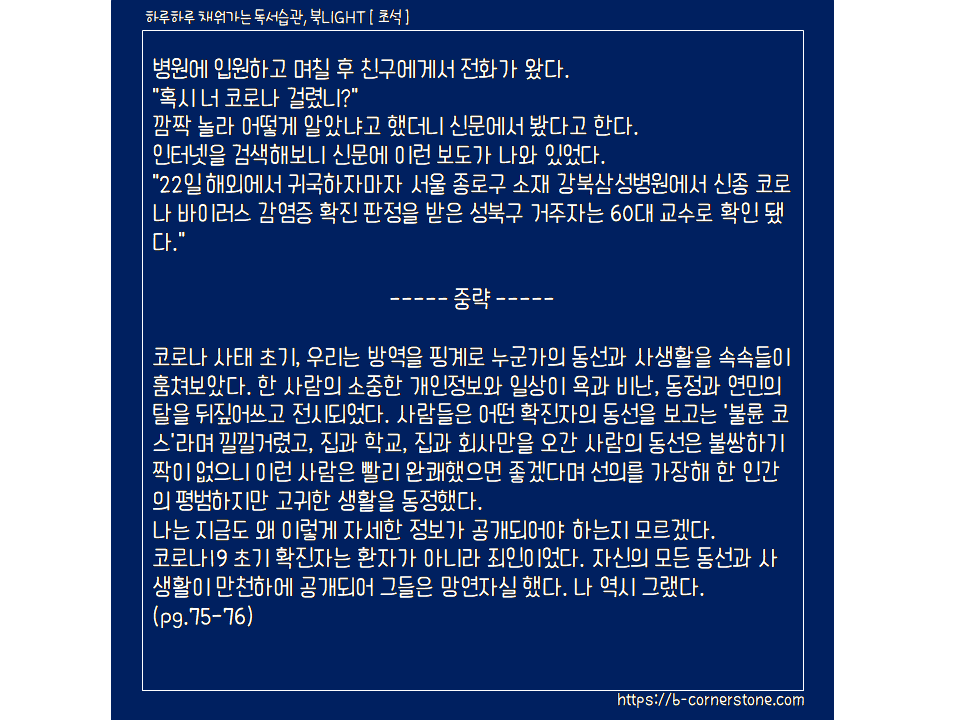 하루하루 채워가는 독서습관, 북LIGHT [ 초석 ]

병원에 입원하고 며칠 후 친구에게서 전화가 왔다.
"혹시 너 코로나 걸렸니?"
깜짝 놀라 어떻게 알았냐고 했더니 신문에서 봤다고 한다.
인터넷을 검색해보니 신문에 이런 보도가 나와 있었다.
"22일 해외에서 귀국하자마자 서울 종로구 소재 강북삼성병원에서 신종 코로나 바이러스 감염증 확진 판정을 받은 성북구 거주자는 60대 교수로 확인 됐다."

----- 중략 -----

코로나 사태 초기, 우리는 방역을 핑계로 누군가의 동선과 사생활을 속속들이 훔쳐보았다. 한 사람의 소중한 개인정보와 일상이 욕과 비난, 동정과 연민의 탈을 뒤집어쓰고 전시되었다. 사람들은 어떤 확진자의 동선을 보고는 '불륜 코스'라며 낄낄거렸고, 집과 학교, 집과 회사만을 오간 사람의 동선은 불쌍하기 짝이 없으니 이런 사람은 빨리 완쾌했으면 좋겠다며 선의를 가장해 한 인간의 평범하지만 고귀한 생활을 동정했다.
나는 지금도 왜 이렇게 자세한 정보가 공개되어야 하는지 모르겠다.
코로나19 초기 확진자는 환자가 아니라 죄인이었다. 자신의 모든 동선과 사생활이 만천하에 공개되어 그들은 망연자실 했다. 나 역시 그랬다.
(pg.75-76)

https://b-cornerstone.com